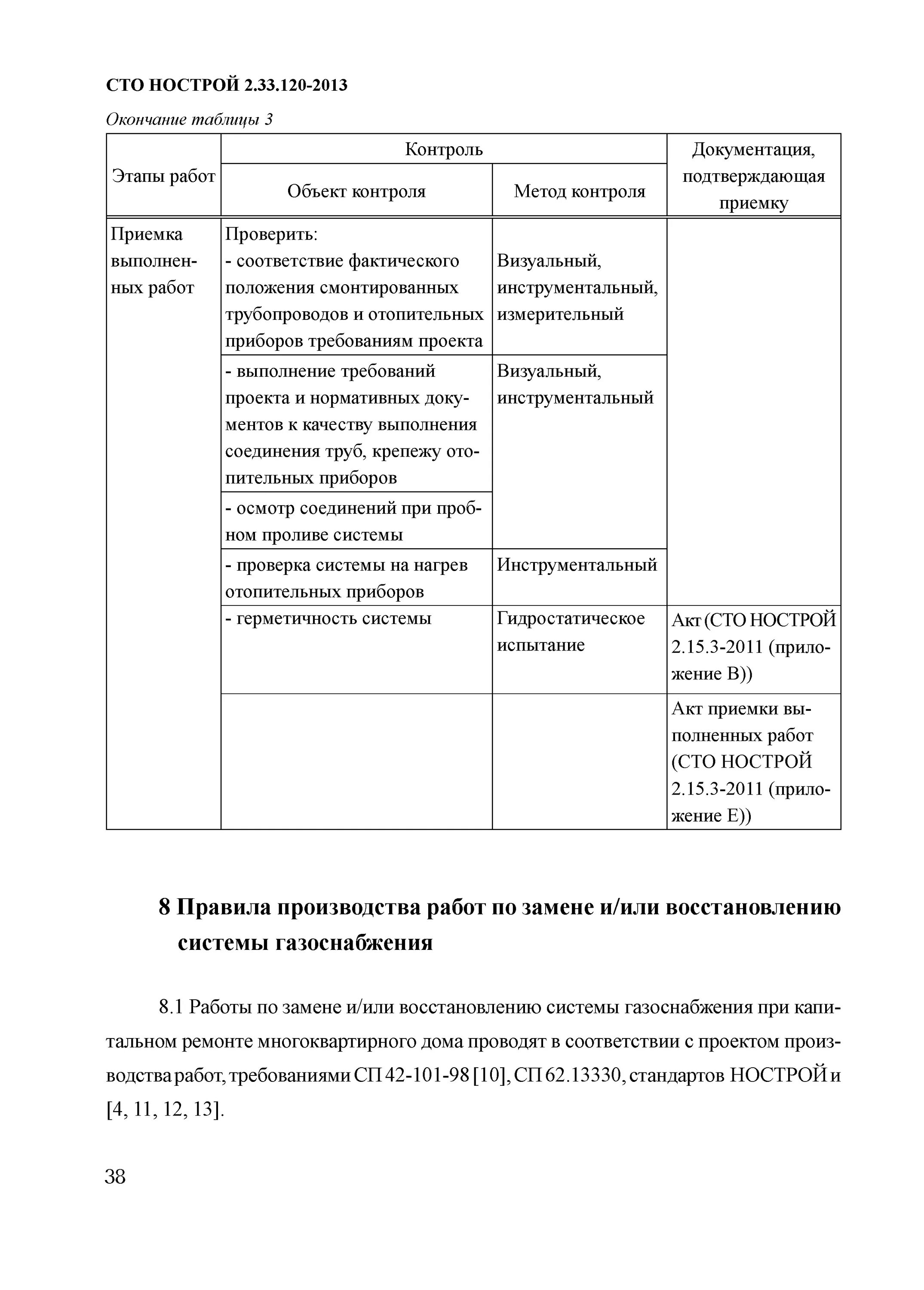 СТО НОСТРОЙ 2.33.120-2013

Окончание таблицы 3

| Этапы работ | Контроль: Объект контроля | Контроль: Метод контроля | Документация, подтверждающая приемку |
|---|---|---|---|
| Приемка выполненных работ | Проверить: - соответствие фактического положения смонтированных трубопроводов и отопительных приборов требованиям проекта | Визуальный, инструментальный, измерительный | |
| | - выполнение требований проекта и нормативных документов к качеству выполнения соединения труб, крепежу отопительных приборов | Визуальный, инструментальный | |
| | - осмотр соединений при пробном проливе системы | | |
| | - проверка системы на нагрев отопительных приборов | Инструментальный | |
| | - герметичность системы | Гидростатическое испытание | Акт (СТО НОСТРОЙ 2.15.3-2011 (приложение В)) |
| | | | Акт приемки выполненных работ (СТО НОСТРОЙ 2.15.3-2011 (приложение Е)) |

8 Правила производства работ по замене и/или восстановлению системы газоснабжения

8.1 Работы по замене и/или восстановлению системы газоснабжения при капитальном ремонте многоквартирного дома проводят в соответствии с проектом производства работ, требованиями СП 42-101-98 [10], СП 62.13330, стандартов НОСТРОЙ и [4, 11, 12, 13].

38